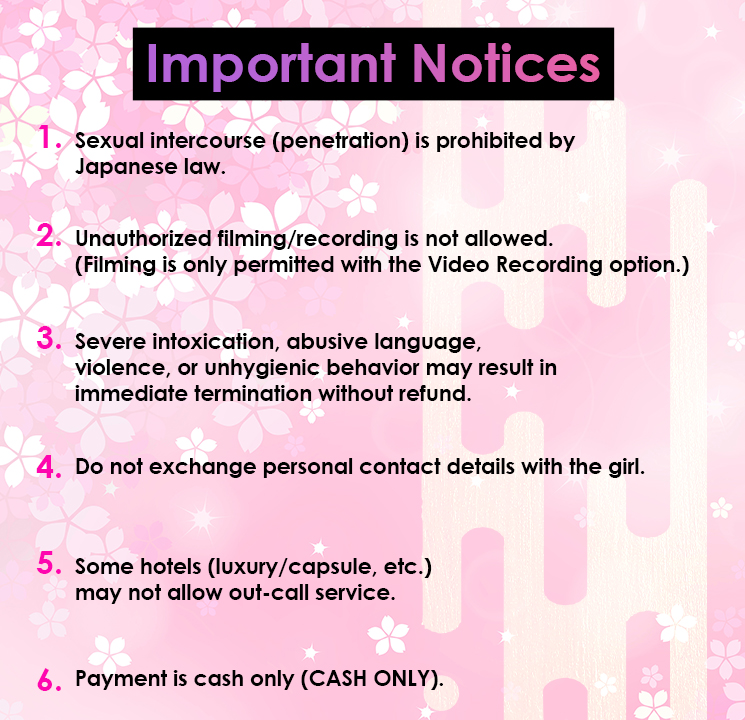 Important Notices

1. Sexual intercourse (penetration) is prohibited by Japanese law.

2. Unauthorized filming/recording is not allowed. (Filming is only permitted with the Video Recording option.)

3. Severe intoxication, abusive language, violence, or unhygienic behavior may result in immediate termination without refund.

4. Do not exchange personal contact details with the girl.

5. Some hotels (luxury/capsule, etc.) may not allow out-call service.

6. Payment is cash only (CASH ONLY).